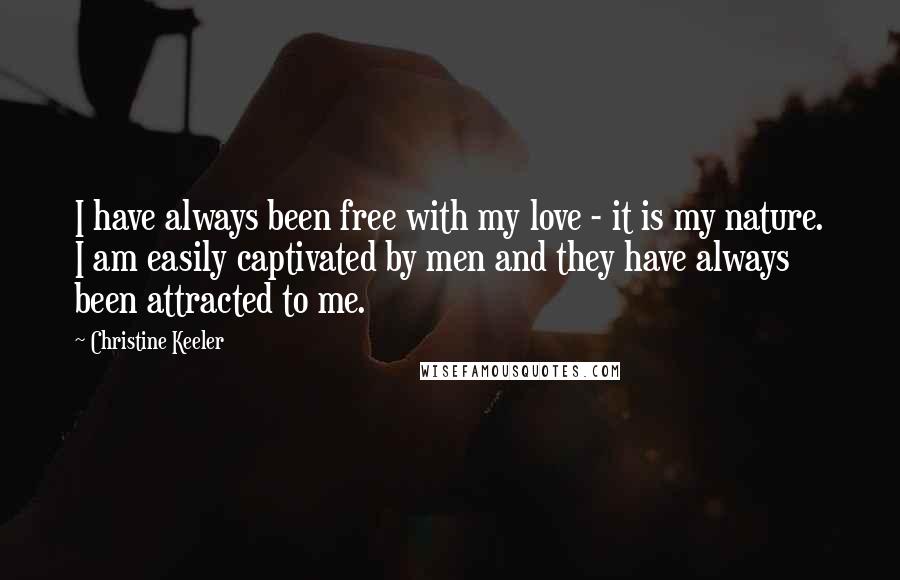 I have always been free with my love - it is my nature. I am easily captivated by men and they have always been attracted to me.

~ Christine Keeler

WISEFAMOUSQUOTES.COM